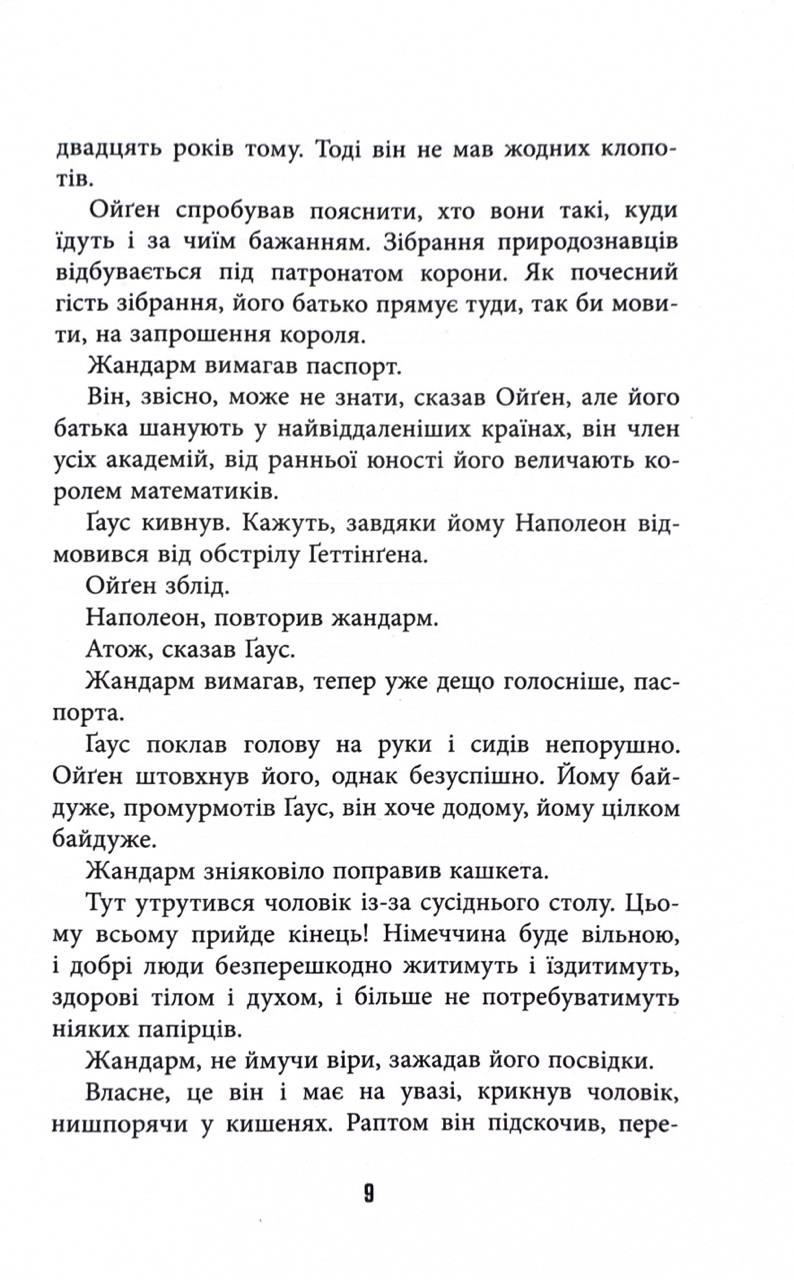 двадцять років тому. Тоді він не мав жодних клопотів.

Ойґен спробував пояснити, хто вони такі, куди їдуть і за чиїм бажанням. Зібрання природознавців відбувається під патронатом корони. Як почесний гість зібрання, його батько прямує туди, так би мовити, на запрошення короля.

Жандарм вимагав паспорт.

Він, звісно, може не знати, сказав Ойґен, але його батька шанують у найвіддаленіших країнах, він член усіх академій, від ранньої юності його величають королем математиків.

Ґаус кивнув. Кажуть, завдяки йому Наполеон відмовився від обстрілу Ґеттінґена.

Ойґен зблід.

Наполеон, повторив жандарм.

Атож, сказав Ґаус.

Жандарм вимагав, тепер уже дещо голосніше, паспорта.

Ґаус поклав голову на руки і сидів непорушно. Ойґен штовхнув його, однак безуспішно. Йому байдуже, промурмотів Ґаус, він хоче додому, йому цілком байдуже.

Жандарм зніяковіло поправив кашкета.

Тут утрутився чоловік із-за сусіднього столу. Цьому всьому прийде кінець! Німеччина буде вільною, і добрі люди безперешкодно житимуть і їздитимуть, здорові тілом і духом, і більше не потребуватимуть ніяких папірців.

Жандарм, не ймучи віри, зажадав його посвідки.

Власне, це він і має на увазі, крикнув чоловік, нишпорячи у кишенях. Раптом він підскочив, пере-

9